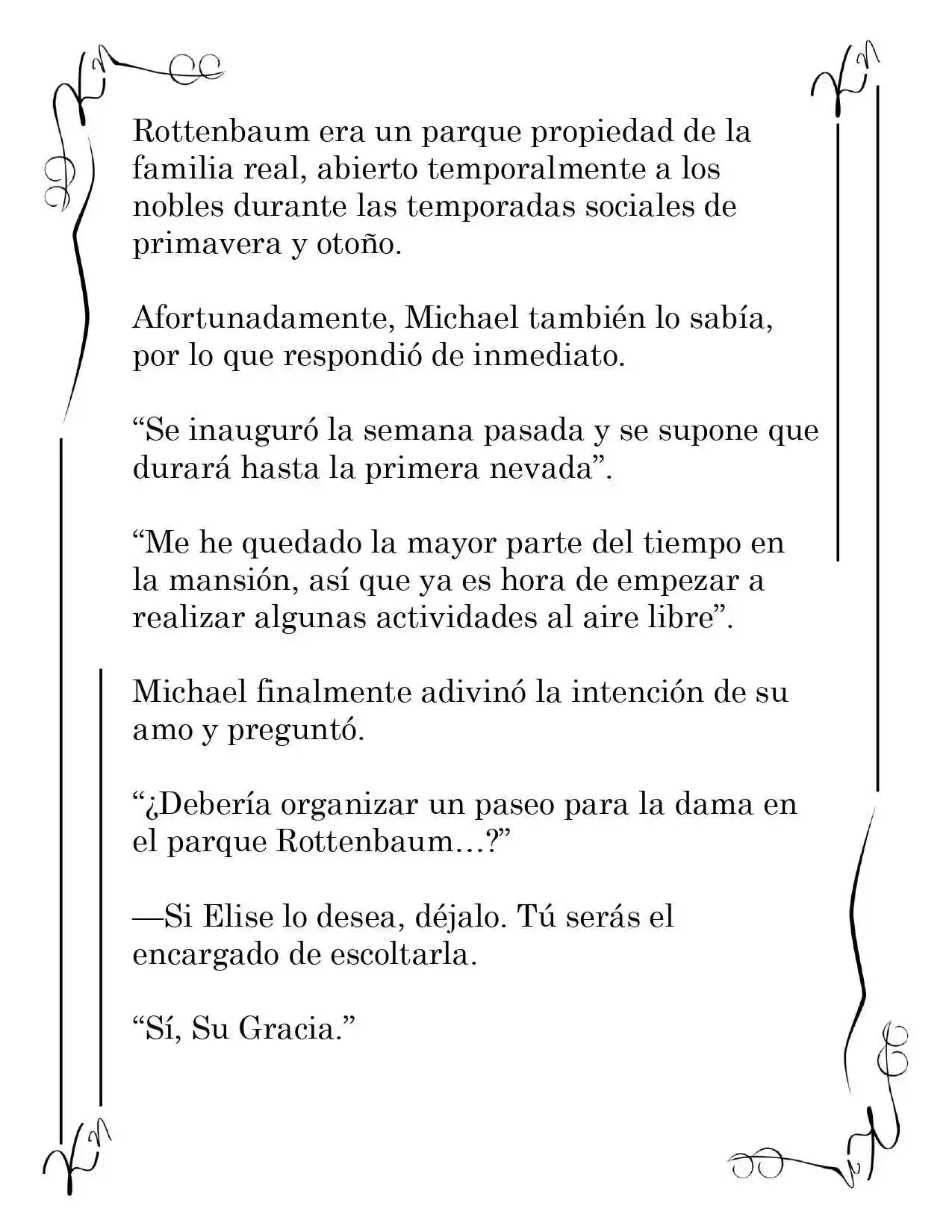 Rottenbaum era un parque propiedad de la familia real, abierto temporalmente a los nobles durante las temporadas sociales de primavera y otoño.

Afortunadamente, Michael también lo sabía, por lo que respondió de inmediato.

“Se inauguró la semana pasada y se supone que durará hasta la primera nevada”.

“Me he quedado la mayor parte del tiempo en la mansión, así que ya es hora de empezar a realizar algunas actividades al aire libre”.

Michael finalmente adivinó la intención de su amo y preguntó.

“¿Debería organizar un paseo para la dama en el parque Rottenbaum…?”

—Si Elise lo desea, déjalo. Tú serás el encargado de escoltarla.

“Sí, Su Gracia.”